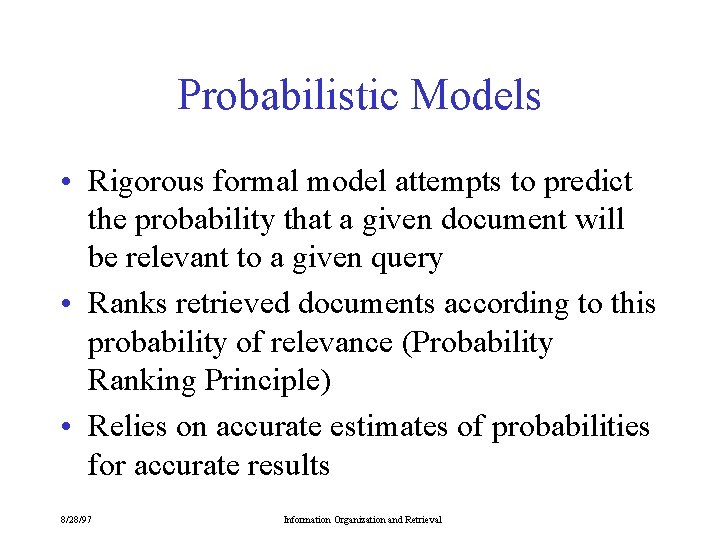 Probabilistic Models

• Rigorous formal model attempts to predict the probability that a given document will be relevant to a given query

• Ranks retrieved documents according to this probability of relevance (Probability Ranking Principle)

• Relies on accurate estimates of probabilities for accurate results

8/28/97

Information Organization and Retrieval